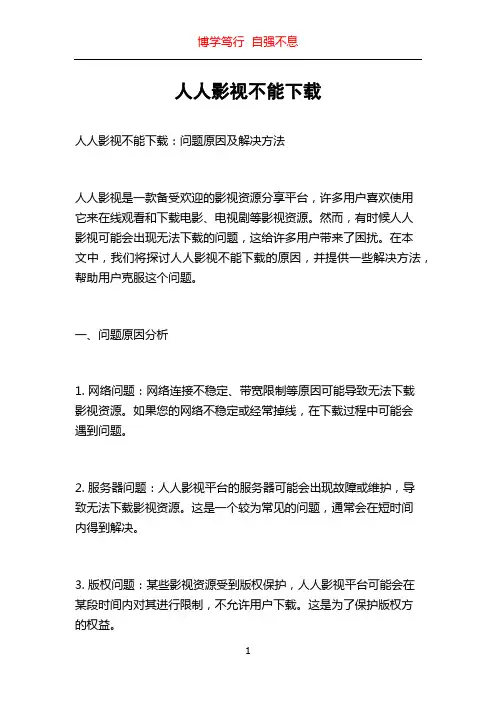 博学笃行 自强不息

人人影视不能下载

人人影视不能下载：问题原因及解决方法

人人影视是一款备受欢迎的影视资源分享平台，许多用户喜欢使用它来在线观看和下载电影、电视剧等影视资源。然而，有时候人人影视可能会出现无法下载的问题，这给许多用户带来了困扰。在本文中，我们将探讨人人影视不能下载的原因，并提供一些解决方法，帮助用户克服这个问题。

一、问题原因分析

1. 网络问题：网络连接不稳定、带宽限制等原因可能导致无法下载影视资源。如果您的网络不稳定或经常掉线，在下载过程中可能会遇到问题。

2. 服务器问题：人人影视平台的服务器可能会出现故障或维护，导致无法下载影视资源。这是一个较为常见的问题，通常会在短时间内得到解决。

3. 版权问题：某些影视资源受到版权保护，人人影视平台可能会在某段时间内对其进行限制，不允许用户下载。这是为了保护版权方的权益。

1